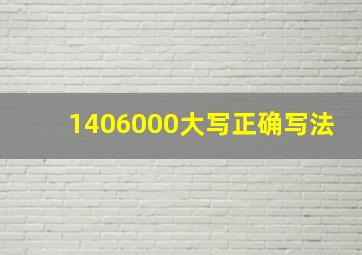 1406000大写正确写法